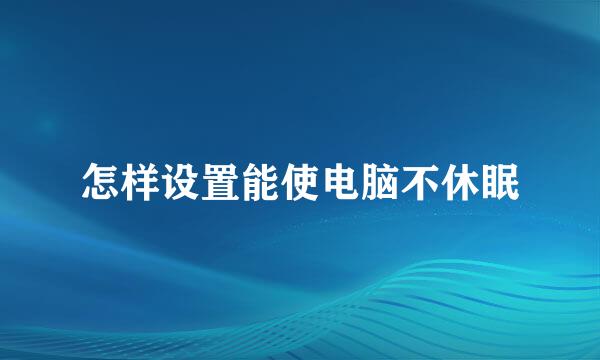 怎样设置能使电脑不休眠